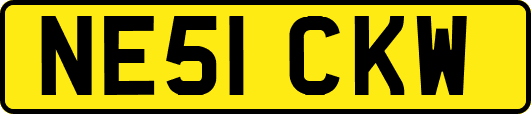 NE51 CKW